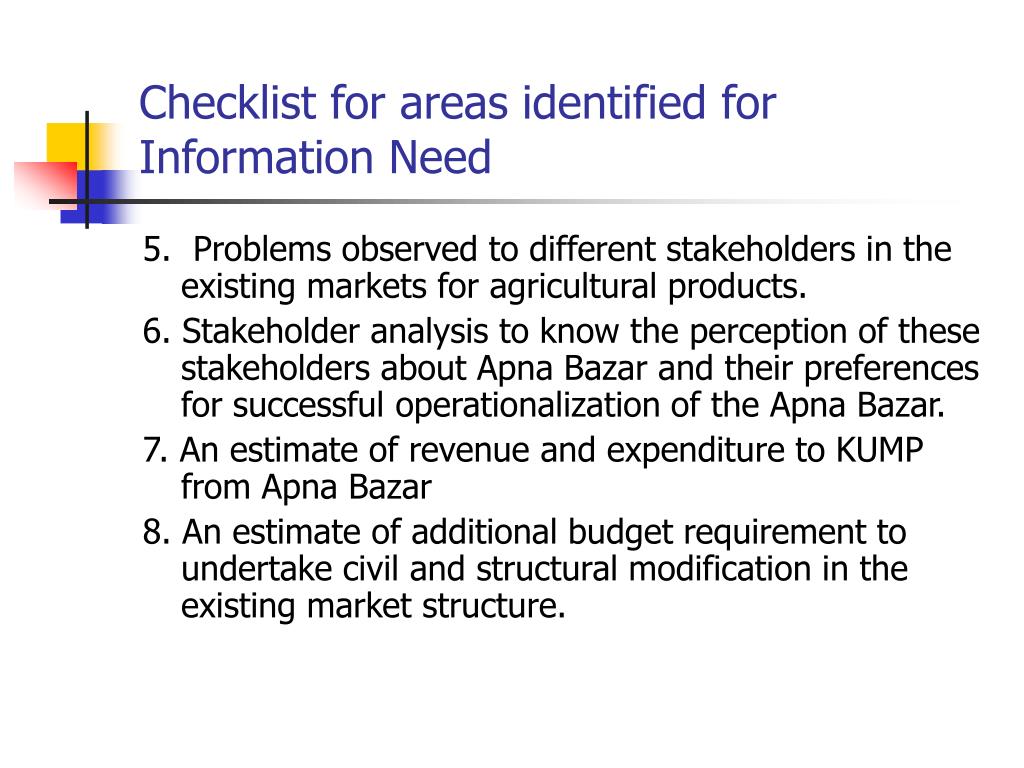 Checklist for areas identified for Information Need

5. Problems observed to different stakeholders in the existing markets for agricultural products.

6. Stakeholder analysis to know the perception of these stakeholders about Apna Bazar and their preferences for successful operationalization of the Apna Bazar.

7. An estimate of revenue and expenditure to KUMP from Apna Bazar

8. An estimate of additional budget requirement to undertake civil and structural modification in the existing market structure.